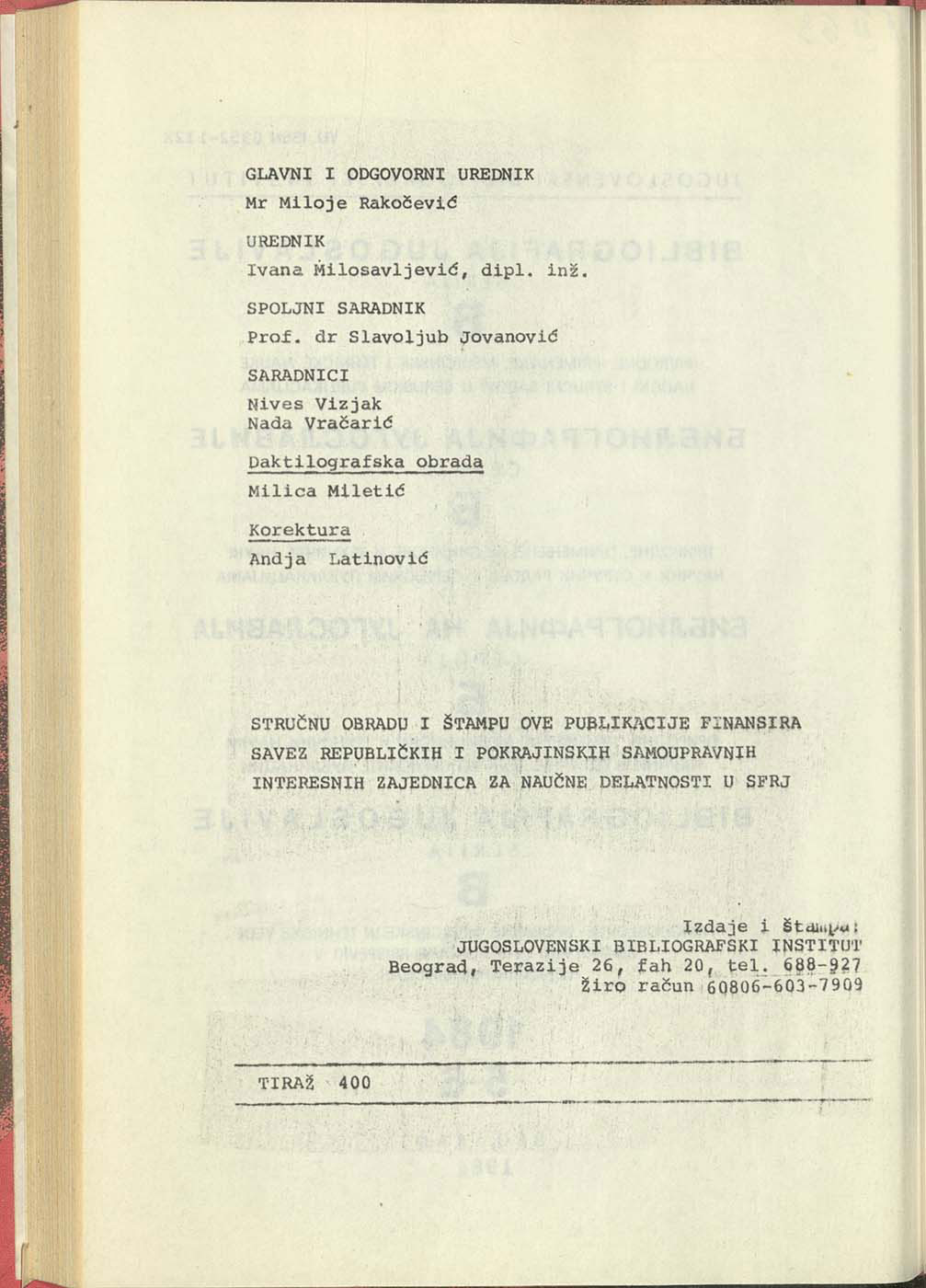 GLAVNI I ODGOVORNI UREDNIK
Mr Miloje Rakočević

UREDNIK
Ivana Milosavljević, dipl. inž.

SPOLJNI SARADNIK
Prof. dr Slavoljub Jovanović

SARADNICI
Nives Vizjak
Nada Vračarić

Daktilografska obrada
Milica Miletić

Korektura
Andja Latinović

STRUČNU OBRADU I ŠTAMPU OVE PUBLIKACIJE FINANSIRA SAVEZ REPUBLIČKIH I POKRAJINSKIH SAMOUPRAVNIH INTERESNIH ZAJEDNICA ZA NAUČNE DELATNOSTI U SFRJ

Izdaje i štampa:
JUGOSLOVENSKI BIBLIOGRAFSKI INSTITUT
Beograd, Terazije 26, fah 20, tel. 688-927
Žiro račun 60806-603-7909

TIRAŽ 400